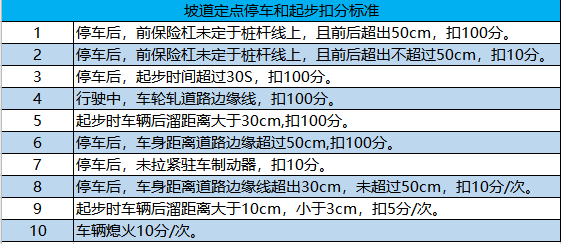 | 坡道定点停车和起步扣分标准 | |
|---|---|
| 1 | 停车后，前保险杠未定于桩杆线上，且前后超出50cm，扣100分。 |
| 2 | 停车后，前保险杠未定于桩杆线上，且前后超出不超过50cm，扣10分。 |
| 3 | 停车后，起步时间超过30S，扣100分。 |
| 4 | 行驶中，车轮轧道路边缘线，扣100分。 |
| 5 | 起步时车辆后溜距离大于30cm,扣100分。 |
| 6 | 停车后，车身距离道路边缘超过50cm,扣100分。 |
| 7 | 停车后，未拉紧驻车制动器，扣10分。 |
| 8 | 停车后，车身距离道路边缘线超出30cm，未超过50cm，扣10分/次。 |
| 9 | 起步时车辆后溜距离大于10cm，小于3cm，扣5分/次。 |
| 10 | 车辆熄火10分/次。 |